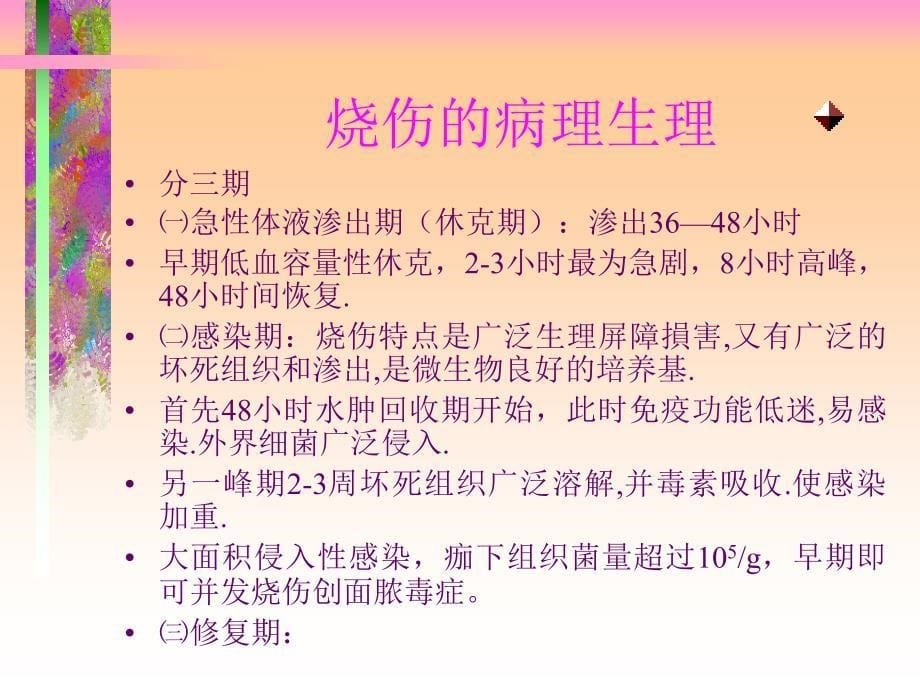 烧伤的病理生理

• 分三期
• ㈠急性体液渗出期（休克期）：渗出36—48小时
• 早期低血容量性休克，2-3小时最为急剧，8小时高峰，48小时间恢复.
• ㈡感染期：烧伤特点是广泛生理屏障损害,又有广泛的坏死组织和渗出,是微生物良好的培养基.
• 首先48小时水肿回收期开始，此时免疫功能低迷,易感染.外界细菌广泛侵入.
• 另一峰期2-3周坏死组织广泛溶解,并毒素吸收.使感染加重.
• 大面积侵入性感染，痂下组织菌量超过$10^5$/g，早期即可并发烧伤创面脓毒症。
• ㈢修复期：